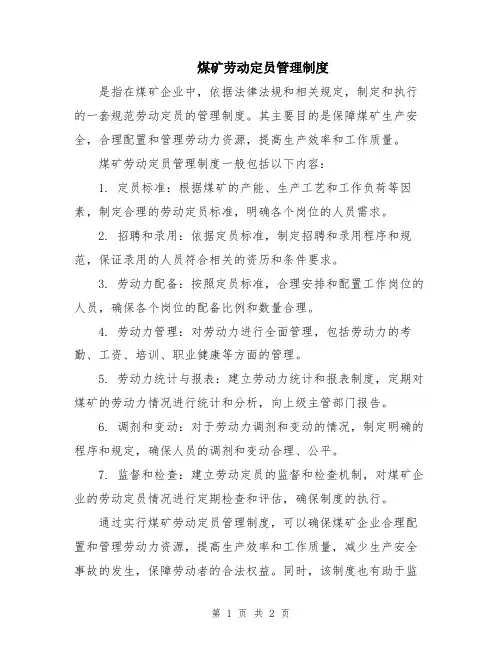 煤矿劳动定员管理制度

是指在煤矿企业中，依据法律法规和相关规定，制定和执行的一套规范劳动定员的管理制度。其主要目的是保障煤矿生产安全，合理配置和管理劳动力资源，提高生产效率和工作质量。

煤矿劳动定员管理制度一般包括以下内容：

1. 定员标准：根据煤矿的产能、生产工艺和工作负荷等因素，制定合理的劳动定员标准，明确各个岗位的人员需求。

2. 招聘和录用：依据定员标准，制定招聘和录用程序和规范，保证录用的人员符合相关的资历和条件要求。

3. 劳动力配备：按照定员标准，合理安排和配置工作岗位的人员，确保各个岗位的配备比例和数量合理。

4. 劳动力管理：对劳动力进行全面管理，包括劳动力的考勤、工资、培训、职业健康等方面的管理。

5. 劳动力统计与报表：建立劳动力统计和报表制度，定期对煤矿的劳动力情况进行统计和分析，向上级主管部门报告。

6. 调剂和变动：对于劳动力调剂和变动的情况，制定明确的程序和规定，确保人员的调剂和变动合理、公平。

7. 监督和检查：建立劳动定员的监督和检查机制，对煤矿企业的劳动定员情况进行定期检查和评估，确保制度的执行。

通过实行煤矿劳动定员管理制度，可以确保煤矿企业合理配置和管理劳动力资源，提高生产效率和工作质量，减少生产安全事故的发生，保障劳动者的合法权益。同时，该制度也有助于监

第 1 页 共 2 页